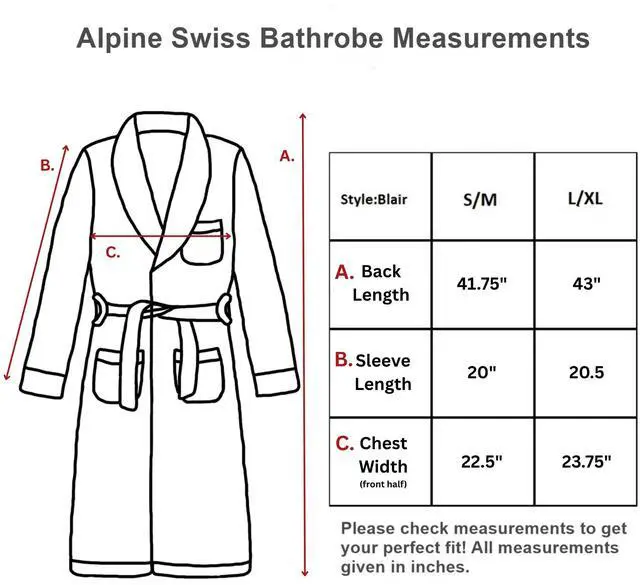 Alpine Swiss Bathrobe Measurements

B.

A.

C.

| Style:Blair | S/M | L/XL |
|---|---|---|
| A. Back Length | 41.75" | 43" |
| B. Sleeve Length | 20" | 20.5 |
| C. Chest Width (front half) | 22.5" | 23.75" |

Please check measurements to get your perfect fit! All measurements given in inches.